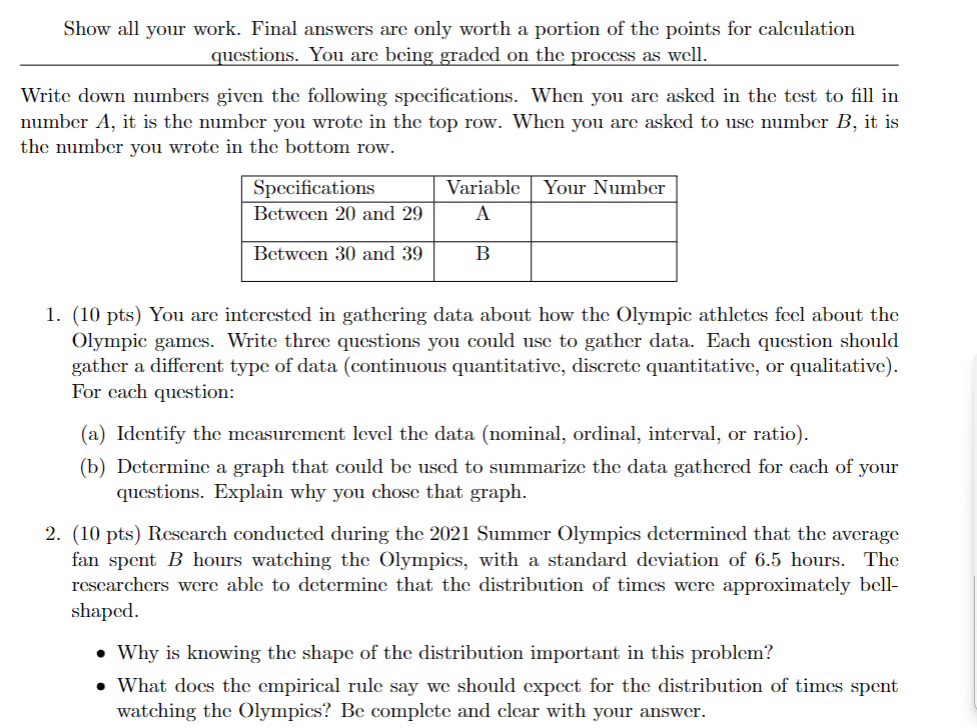 Show all your work. Final answers are only worth a portion of the points for calculation questions. You are being graded on the process as well.

Write down numbers given the following specifications. When you are asked in the test to fill in number $A$, it is the number you wrote in the top row. When you are asked to use number $B$, it is the number you wrote in the bottom row.

| Specifications | Variable | Your Number |
|---|---|---|
| Between 20 and 29 | A | |
| Between 30 and 39 | B | |

1. (10 pts) You are interested in gathering data about how the Olympic athletes feel about the Olympic games. Write three questions you could use to gather data. Each question should gather a different type of data (continuous quantitative, discrete quantitative, or qualitative). For each question:

(a) Identify the measurement level the data (nominal, ordinal, interval, or ratio).

(b) Determine a graph that could be used to summarize the data gathered for each of your questions. Explain why you chose that graph.

2. (10 pts) Research conducted during the 2021 Summer Olympics determined that the average fan spent $B$ hours watching the Olympics, with a standard deviation of 6.5 hours. The researchers were able to determine that the distribution of times were approximately bell-shaped.

• Why is knowing the shape of the distribution important in this problem?

• What does the empirical rule say we should expect for the distribution of times spent watching the Olympics? Be complete and clear with your answer.